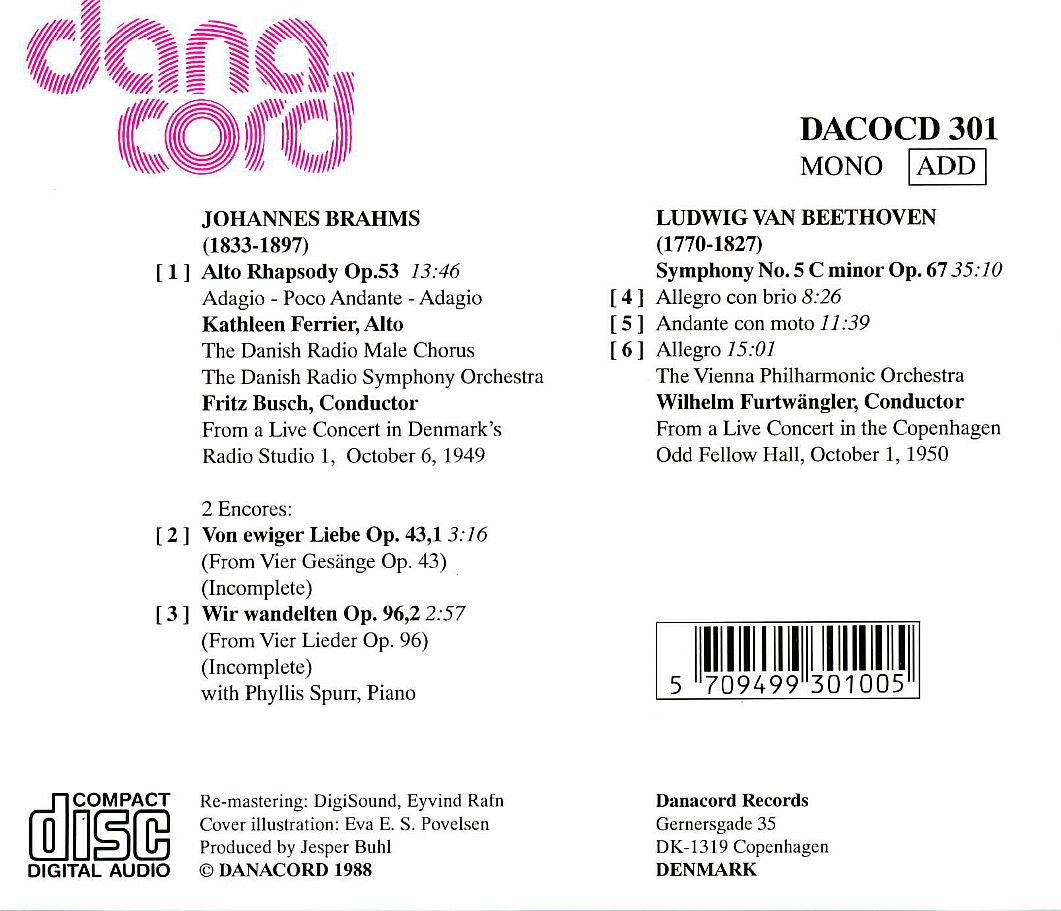 dana
cord

DACOCD 301
MONO ADD

JOHANNES BRAHMS
(1833-1897)
[ 1 ] Alto Rhapsody Op.53 13:46
Adagio - Poco Andante - Adagio
Kathleen Ferrier, Alto
The Danish Radio Male Chorus
The Danish Radio Symphony Orchestra
Fritz Busch, Conductor
From a Live Concert in Denmark's
Radio Studio 1, October 6, 1949

2 Encores:
[ 2 ] Von ewiger Liebe Op. 43,1 3:16
(From Vier Gesänge Op. 43)
(Incomplete)
[ 3 ] Wir wandelten Op. 96,2 2:57
(From Vier Lieder Op. 96)
(Incomplete)
with Phyllis Spurr, Piano

LUDWIG VAN BEETHOVEN
(1770-1827)
Symphony No. 5 C minor Op. 67 35:10
[ 4 ] Allegro con brio 8:26
[ 5 ] Andante con moto 11:39
[ 6 ] Allegro 15:01
The Vienna Philharmonic Orchestra
Wilhelm Furtwängler, Conductor
From a Live Concert in the Copenhagen
Odd Fellow Hall, October 1, 1950

5 709499 301005

COMPACT
disc
DIGITAL AUDIO

Re-mastering: DigiSound, Eyvind Rafn
Cover illustration: Eva E. S. Povelsen
Produced by Jesper Buhl
© DANACORD 1988

Danacord Records
Gernersgade 35
DK-1319 Copenhagen
DENMARK